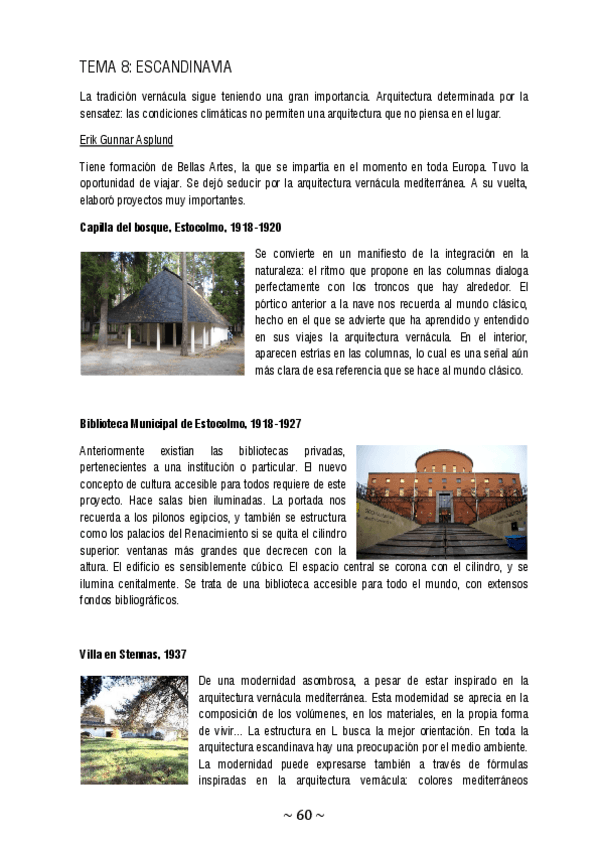 TEMA 8: ESCANDINAVIA

La tradición vernácula sigue teniendo una gran importancia. Arquitectura determinada por la sensatez: las condiciones climáticas no permiten una arquitectura que no piensa en el lugar.

Erik Gunnar Asplund

Tiene formación de Bellas Artes, la que se impartía en el momento en toda Europa. Tuvo la oportunidad de viajar. Se dejó seducir por la arquitectura vernácula mediterránea. A su vuelta, elaboró proyectos muy importantes.

Capilla del bosque, Estocolmo, 1918-1920

Se convierte en un manifiesto de la integración en la naturaleza: el ritmo que propone en las columnas dialoga perfectamente con los troncos que hay alrededor. El pórtico anterior a la nave nos recuerda al mundo clásico, hecho en el que se advierte que ha aprendido y entendido en sus viajes la arquitectura vernácula. En el interior, aparecen estrías en las columnas, lo cual es una señal aún más clara de esa referencia que se hace al mundo clásico.

Biblioteca Municipal de Estocolmo, 1918-1927

Anteriormente existían las bibliotecas privadas, pertenecientes a una institución o particular. El nuevo concepto de cultura accesible para todos requiere de este proyecto. Hace salas bien iluminadas. La portada nos recuerda a los pilonos egipcios, y también se estructura como los palacios del Renacimiento si se quita el cilindro superior: ventanas más grandes que decrecen con la altura. El edificio es sensiblemente cúbico. El espacio central se corona con el cilindro, y se ilumina cenitalmente. Se trata de una biblioteca accesible para todo el mundo, con extensos fondos bibliográficos.

Villa en Stennas, 1937

De una modernidad asombrosa, a pesar de estar inspirado en la arquitectura vernácula mediterránea. Esta modernidad se aprecia en la composición de los volúmenes, en los materiales, en la propia forma de vivir... La estructura en L busca la mejor orientación. En toda la arquitectura escandinava hay una preocupación por el medio ambiente. La modernidad puede expresarse también a través de fórmulas inspiradas en la arquitectura vernácula: colores mediterráneos

~ 60 ~